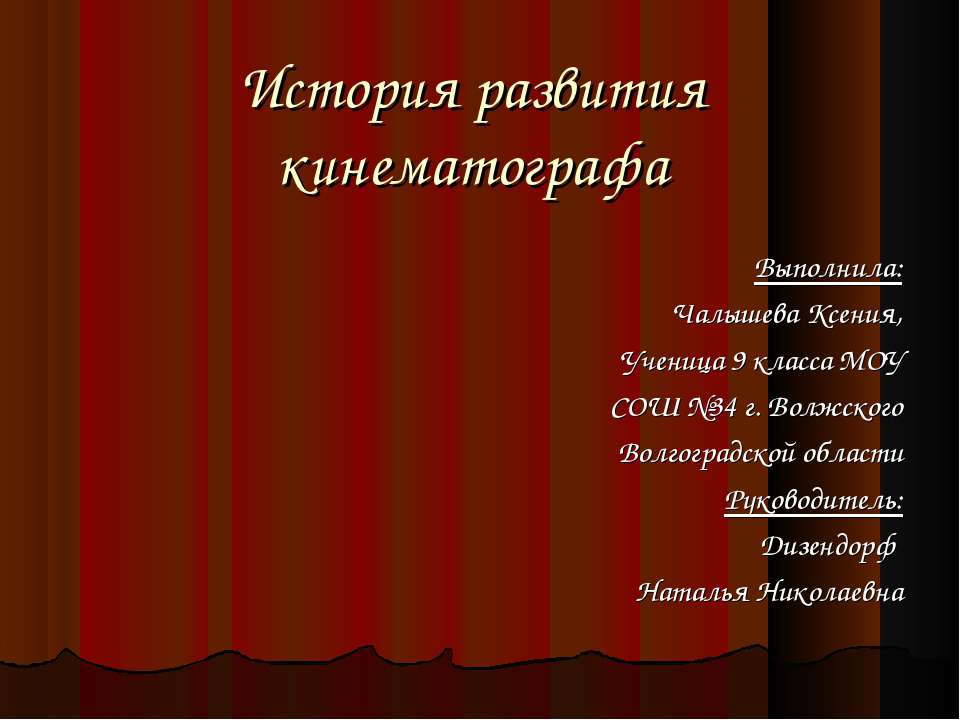 История развития кинематографа

Выполнила:
Чалышева Ксения,
Ученица 9 класса МОУ
СОШ №34 г. Волжского
Волгоградской области
Руководитель:
Дизендорф
Наталья Николаевна